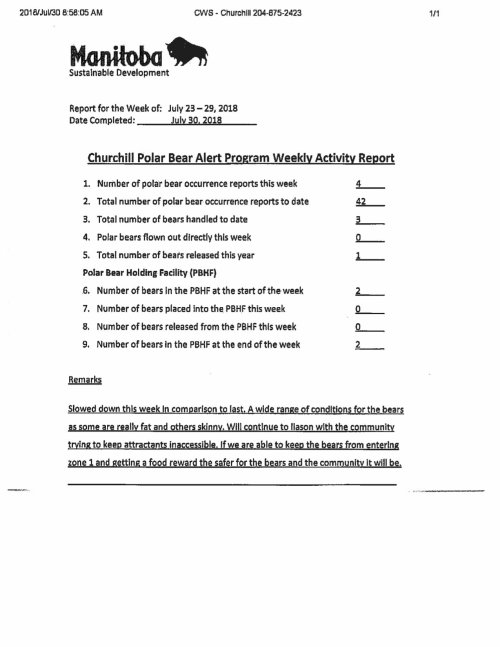 2018/Jul/30 8:58:05 AM CWS - Churchill 204-675-2423 1/1

Manitoba
Sustainable Development

Report for the Week of: July 23 – 29, 2018
Date Completed: July 30, 2018

Churchill Polar Bear Alert Program Weekly Activity Report

1. Number of polar bear occurrence reports this week 4
2. Total number of polar bear occurrence reports to date 42
3. Total number of bears handled to date 3
4. Polar bears flown out directly this week 0
5. Total number of bears released this year 1

Polar Bear Holding Facility (PBHF)

6. Number of bears in the PBHF at the start of the week 2
7. Number of bears placed into the PBHF this week 0
8. Number of bears released from the PBHF this week 0
9. Number of bears in the PBHF at the end of the week 2

Remarks

Slowed down this week in comparison to last. A wide range of conditions for the bears as some are really fat and others skinny. Will continue to liason with the community trying to keep attractants inaccessible. If we are able to keep the bears from entering zone 1 and getting a food reward the safer for the bears and the community it will be.